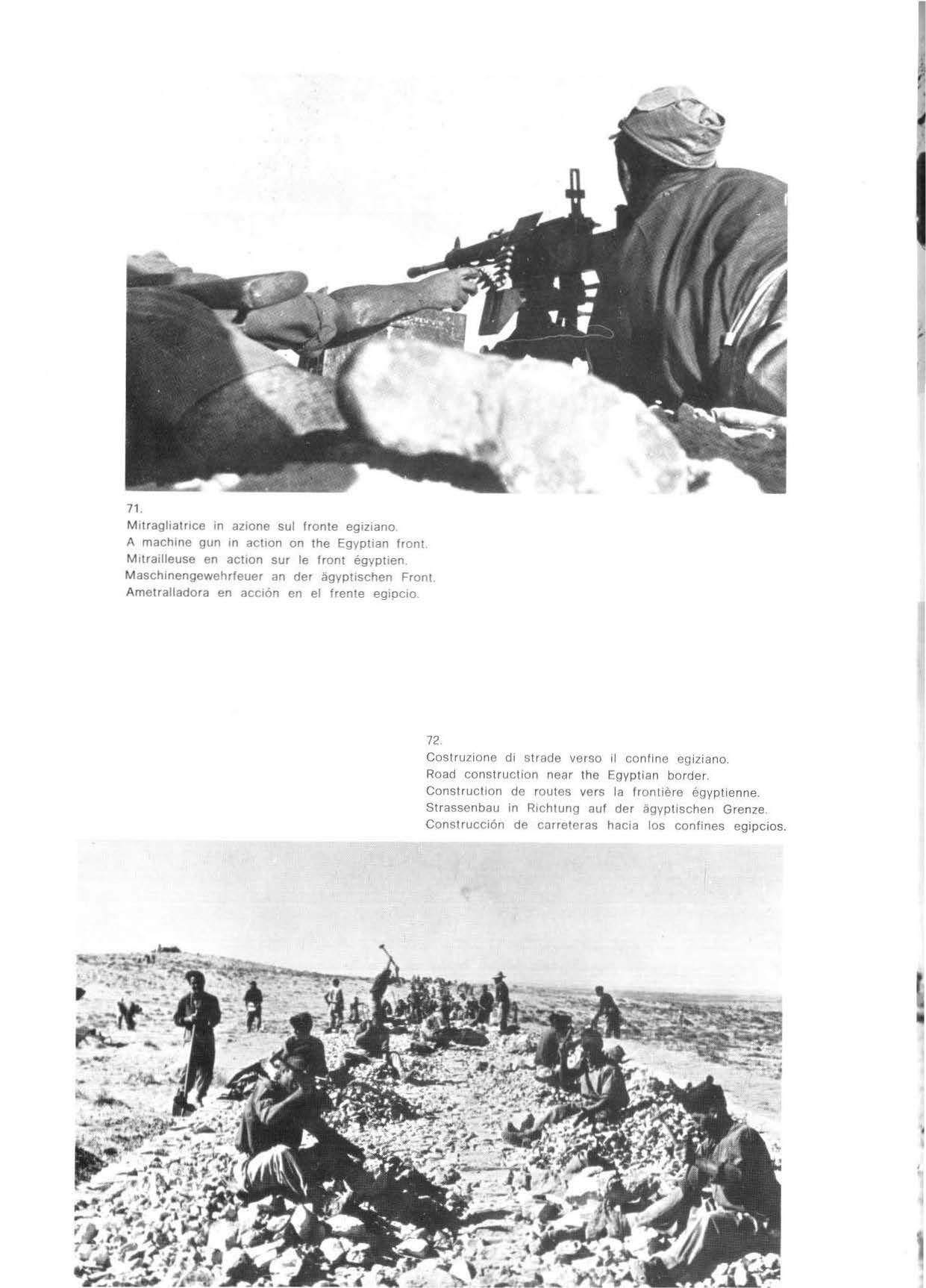 71.
Mitragliatrice in azione sul fronte egiziano.
A machine gun in action on the Egyptian front.
Mitrailleuse en action sur le front égyptien.
Maschinengewehrfeuer an der ägyptischen Front.
Ametralladora en acción en el frente egipcio.

72.
Costruzione di strade verso il confine egiziano.
Road construction near the Egyptian border.
Construction de routes vers la frontière égyptienne.
Strassenbau in Richtung auf der ägyptischen Grenze.
Construcción de carreteras hacia los confines egipcios.